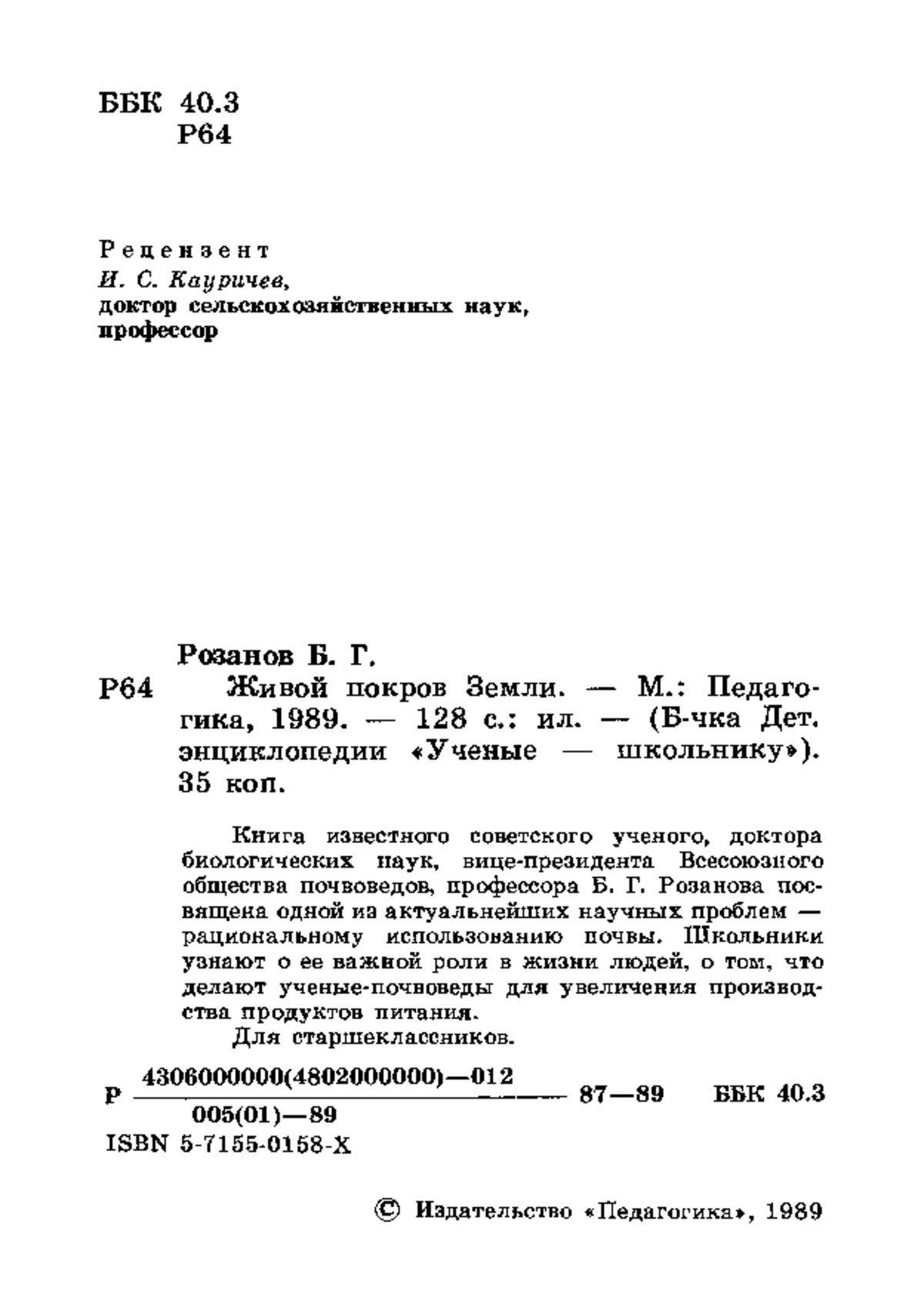 ББК 40.3
Р64

Рецензент
И. С. Кауричев,
доктор сельскохозяйственных наук,
профессор

Розанов Б. Г.
Р64 Живой покров Земли. — М.: Педагогика, 1989. — 128 с.: ил. — (Б-чка Дет. энциклопедии «Ученые — школьнику»). 35 коп.

Книга известного советского ученого, доктора биологических наук, вице-президента Всесоюзного общества почвоведов, профессора Б. Г. Розанова посвящена одной из актуальнейших научных проблем — рациональному использованию почвы. Школьники узнают о ее важной роли в жизни людей, о том, что делают ученые-почвоведы для увеличения производства продуктов питания.

Для старшеклассников.

Р $\frac{4306000000(4802000000)—012}{005(01)—89}$ 87—89 ББК 40.3

ISBN 5-7155-0158-X

© Издательство «Педагогика», 1989